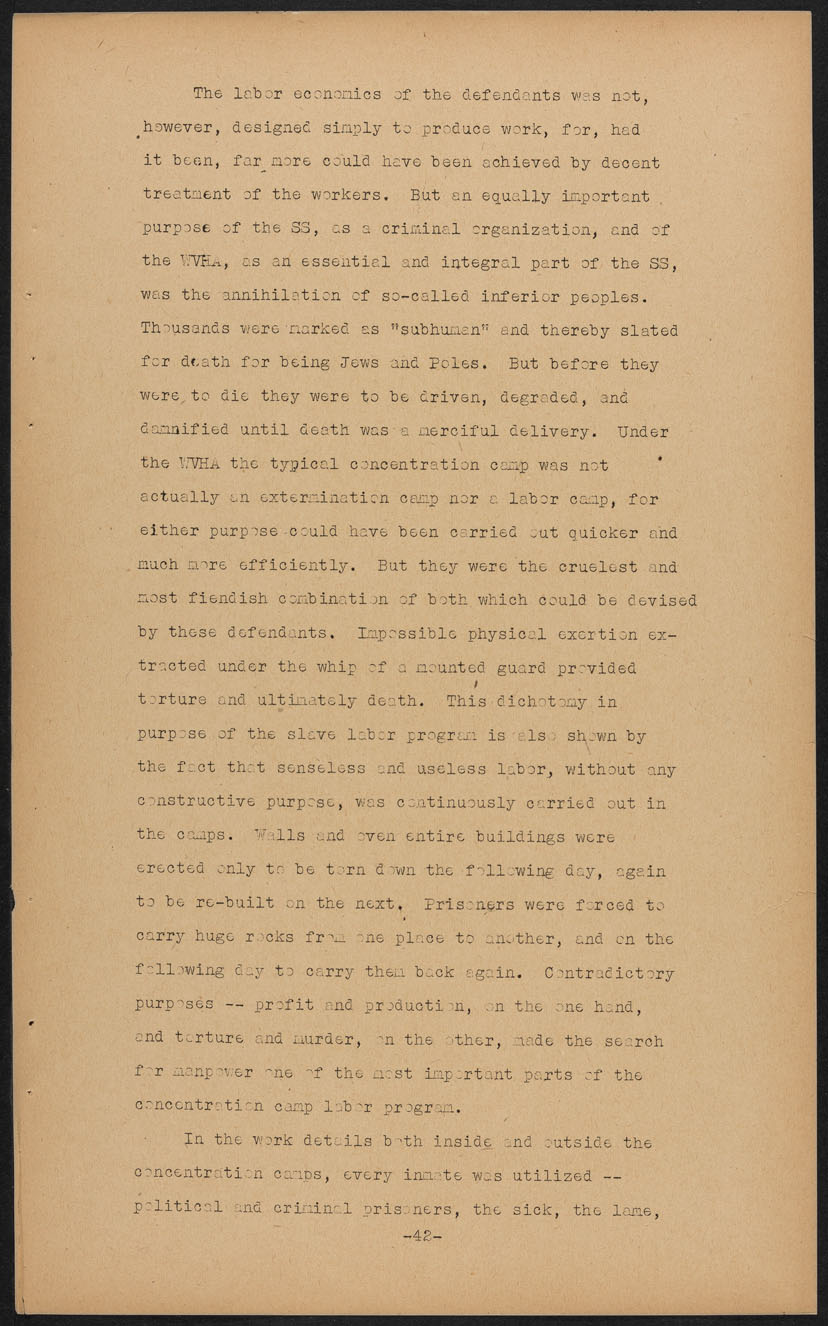 The labor economics of the defendants was not, however, designed simply to produce work, for, had it been, far more could have been achieved by decent treatment of the workers. But an equally important purpose of the SS, as a criminal organization, and of the WVHA, as an essential and integral part of the SS, was the annihilation of so-called inferior peoples. Thousands were marked as "subhuman" and thereby slated for death for being Jews and Poles. But before they were to die they were to be driven, degraded, and damnified until death was a merciful delivery. Under the WVHA the typical concentration camp was not actually an extermination camp nor a labor camp, for either purpose could have been carried out quicker and much more efficiently. But they were the cruelest and most fiendish combination of both which could be devised by these defendants. Impossible physical exertion extracted under the whip of a mounted guard provided torture and ultimately death. This dichotomy in purpose of the slave labor program is also shown by the fact that senseless and useless labor, without any constructive purpose, was continuously carried out in the camps. Walls and even entire buildings were erected only to be torn down the following day, again to be re-built on the next. Prisoners were forced to carry huge rocks from one place to another, and on the following day to carry them back again. Contradictory purposes -- profit and production, on the one hand, and torture and murder, on the other, made the search for manpower one of the most important parts of the concentration camp labor program.

In the work details both inside and outside the concentration camps, every inmate was utilized -- political and criminal prisoners, the sick, the lame,

-42-